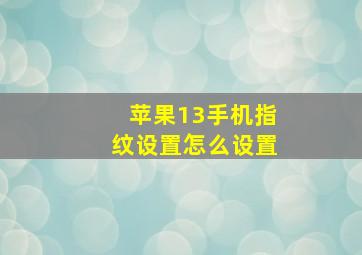 苹果13手机指纹设置怎么设置